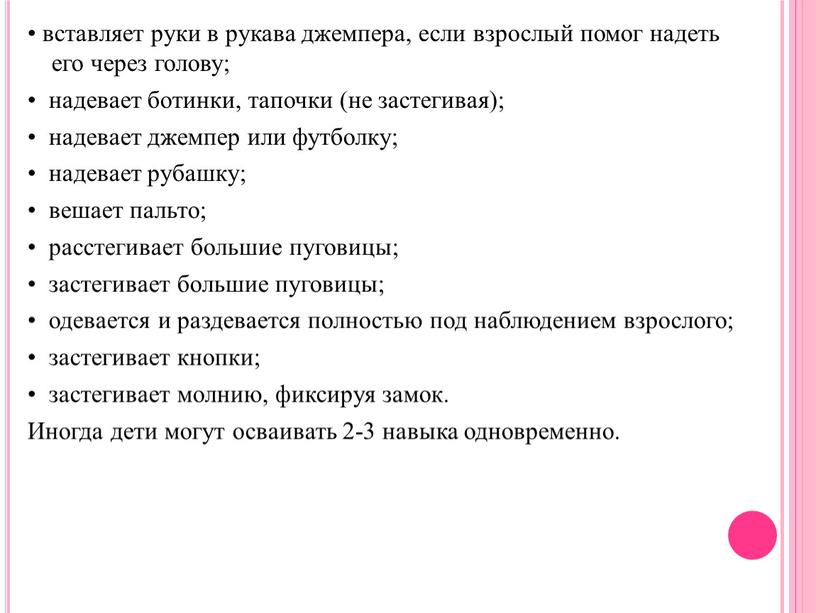 • вставляет руки в рукава джемпера, если взрослый помог надеть его через голову;
• надевает ботинки, тапочки (не застегивая);
• надевает джемпер или футболку;
• надевает рубашку;
• вешает пальто;
• расстегивает большие пуговицы;
• застегивает большие пуговицы;
• одевается и раздевается полностью под наблюдением взрослого;
• застегивает кнопки;
• застегивает молнию, фиксируя замок.
Иногда дети могут осваивать 2-3 навыка одновременно.